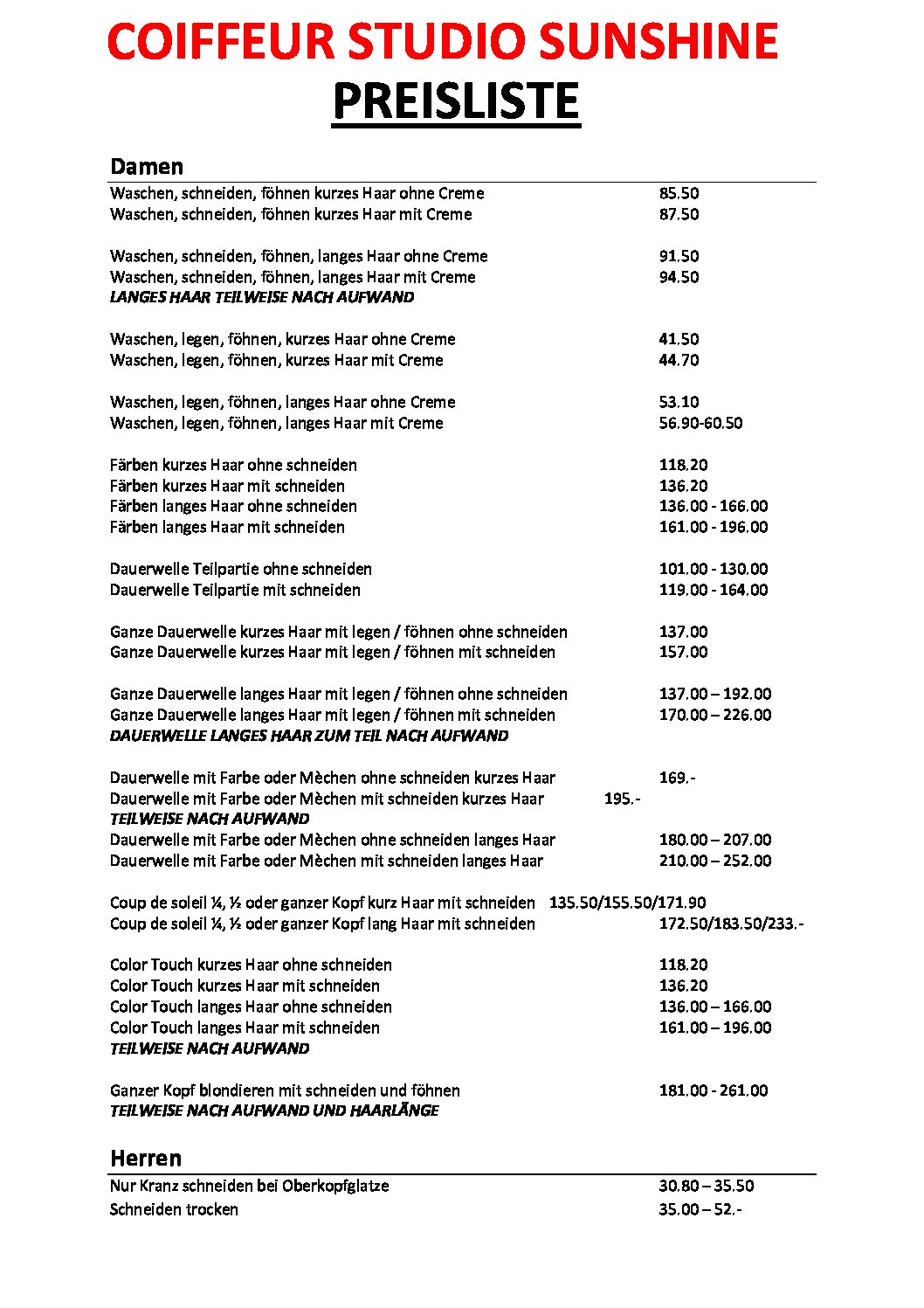 COIFFEUR STUDIO SUNSHINE
PREISLISTE

Damen

Waschen, schneiden, föhnen kurzes Haar ohne Creme 85.50
Waschen, schneiden, föhnen kurzes Haar mit Creme 87.50

Waschen, schneiden, föhnen, langes Haar ohne Creme 91.50
Waschen, schneiden, föhnen, langes Haar mit Creme 94.50
LANGES HAAR TEILWEISE NACH AUFWAND

Waschen, legen, föhnen, kurzes Haar ohne Creme 41.50
Waschen, legen, föhnen, kurzes Haar mit Creme 44.70

Waschen, legen, föhnen, langes Haar ohne Creme 53.10
Waschen, legen, föhnen, langes Haar mit Creme 56.90-60.50

Färben kurzes Haar ohne schneiden 118.20
Färben kurzes Haar mit schneiden 136.20
Färben langes Haar ohne schneiden 136.00 - 166.00
Färben langes Haar mit schneiden 161.00 - 196.00

Dauerwelle Teilpartie ohne schneiden 101.00 - 130.00
Dauerwelle Teilpartie mit schneiden 119.00 - 164.00

Ganze Dauerwelle kurzes Haar mit legen / föhnen ohne schneiden 137.00
Ganze Dauerwelle kurzes Haar mit legen / föhnen mit schneiden 157.00

Ganze Dauerwelle langes Haar mit legen / föhnen ohne schneiden 137.00 – 192.00
Ganze Dauerwelle langes Haar mit legen / föhnen mit schneiden 170.00 – 226.00
DAUERWELLE LANGES HAAR ZUM TEIL NACH AUFWAND

Dauerwelle mit Farbe oder Mèchen ohne schneiden kurzes Haar 169.-
Dauerwelle mit Farbe oder Mèchen mit schneiden kurzes Haar 195.-
TEILWEISE NACH AUFWAND
Dauerwelle mit Farbe oder Mèchen ohne schneiden langes Haar 180.00 – 207.00
Dauerwelle mit Farbe oder Mèchen mit schneiden langes Haar 210.00 – 252.00

Coup de soleil ¼, ½ oder ganzer Kopf kurz Haar mit schneiden 135.50/155.50/171.90
Coup de soleil ¼, ½ oder ganzer Kopf lang Haar mit schneiden 172.50/183.50/233.-

Color Touch kurzes Haar ohne schneiden 118.20
Color Touch kurzes Haar mit schneiden 136.20
Color Touch langes Haar ohne schneiden 136.00 – 166.00
Color Touch langes Haar mit schneiden 161.00 – 196.00
TEILWEISE NACH AUFWAND

Ganzer Kopf blondieren mit schneiden und föhnen 181.00 - 261.00
TEILWEISE NACH AUFWAND UND HAARLÄNGE

Herren

Nur Kranz schneiden bei Oberkopfglatze 30.80 – 35.50
Schneiden trocken 35.00 – 52.-